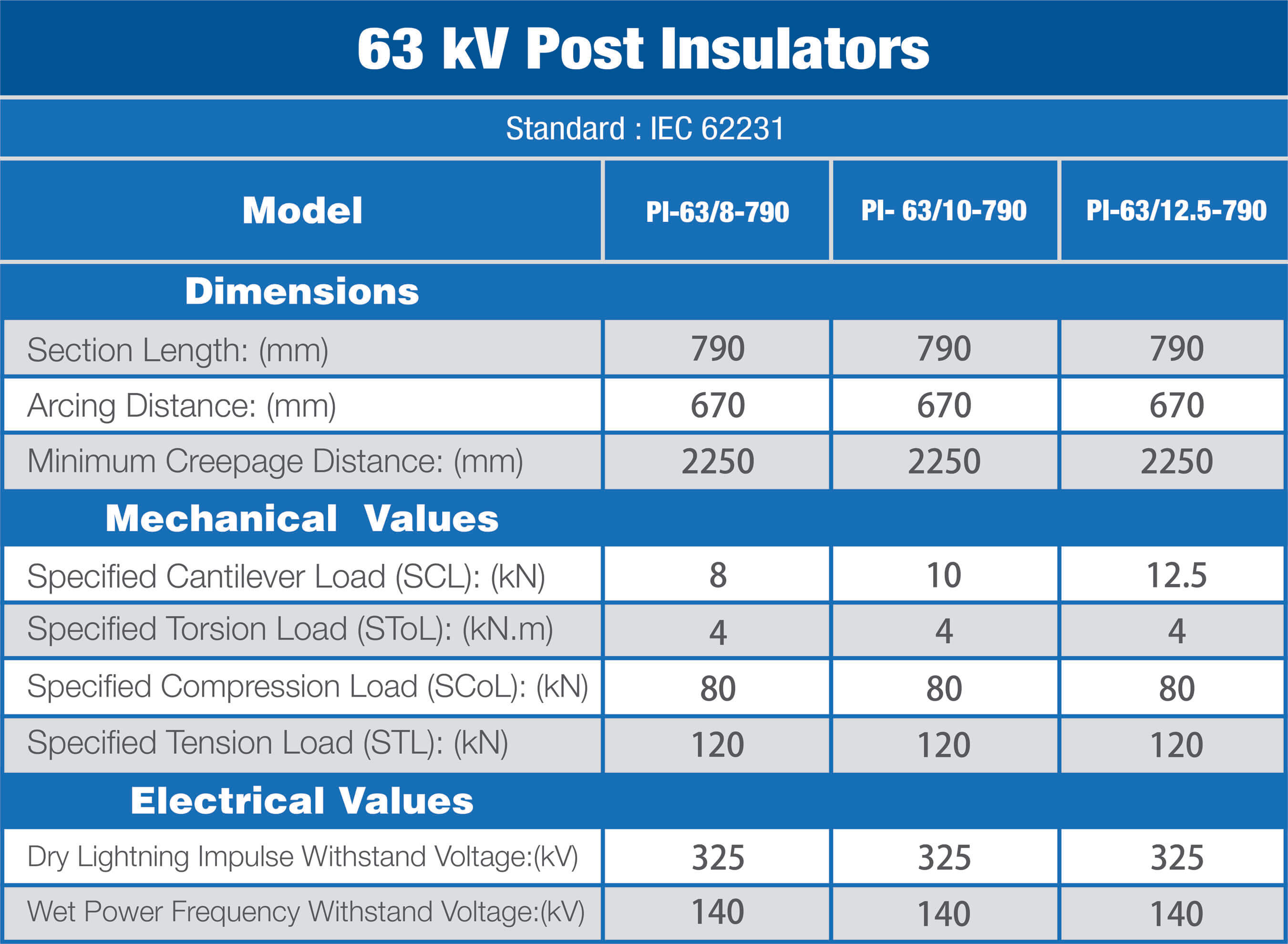 63 kV Post Insulators

Standard : IEC 62231

| Model | PI-63/8-790 | PI- 63/10-790 | PI-63/12.5-790 |
|---|---|---|---|
| Dimensions | | | |
| Section Length: (mm) | 790 | 790 | 790 |
| Arcing Distance: (mm) | 670 | 670 | 670 |
| Minimum Creepage Distance: (mm) | 2250 | 2250 | 2250 |
| Mechanical Values | | | |
| Specified Cantilever Load (SCL): (kN) | 8 | 10 | 12.5 |
| Specified Torsion Load (SToL): (kN.m) | 4 | 4 | 4 |
| Specified Compression Load (SCoL): (kN) | 80 | 80 | 80 |
| Specified Tension Load (STL): (kN) | 120 | 120 | 120 |
| Electrical Values | | | |
| Dry Lightning Impulse Withstand Voltage:(kV) | 325 | 325 | 325 |
| Wet Power Frequency Withstand Voltage:(kV) | 140 | 140 | 140 |